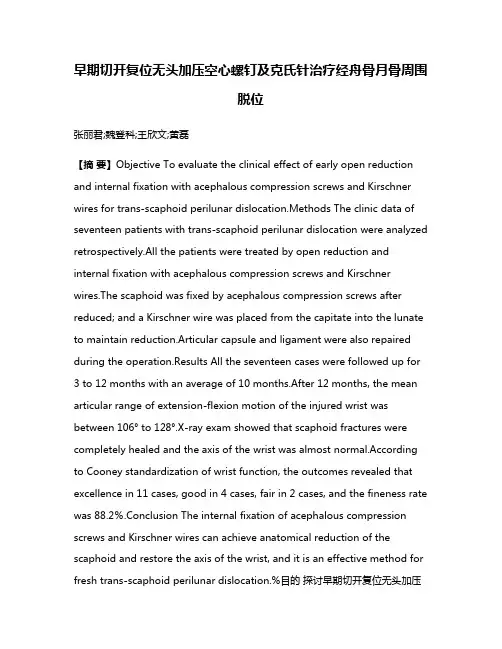 早期切开复位无头加压空心螺钉及克氏针治疗经舟骨月骨周围脱位

张丽君;魏登科;王欣文;黄磊

【摘 要】Objective To evaluate the clinical effect of early open reduction and internal fixation with acephalous compression screws and Kirschner wires for trans-scaphoid perilunar dislocation.Methods The clinic data of seventeen patients with trans-scaphoid perilunar dislocation were analyzed retrospectively.All the patients were treated by open reduction and internal fixation with acephalous compression screws and Kirschner wires.The scaphoid was fixed by acephalous compression screws after reduced; and a Kirschner wire was placed from the capitate into the lunate to maintain reduction.Articular capsule and ligament were also repaired during the operation.Results All the seventeen cases were followed up for 3 to 12 months with an average of 10 months.After 12 months, the mean articular range of extension-flexion motion of the injured wrist was between 106° to 128°.X-ray exam showed that scaphoid fractures were completely healed and the axis of the wrist was almost normal.According to Cooney standardization of wrist function, the outcomes revealed that excellence in 11 cases, good in 4 cases, fair in 2 cases, and the fineness rate was 88.2%.Conclusion The internal fixation of acephalous compression screws and Kirschner wires can achieve anatomical reduction of the scaphoid and restore the axis of the wrist, and it is an effective method for fresh trans-scaphoid perilunar dislocation.%目的 探讨早期切开复位无头加压